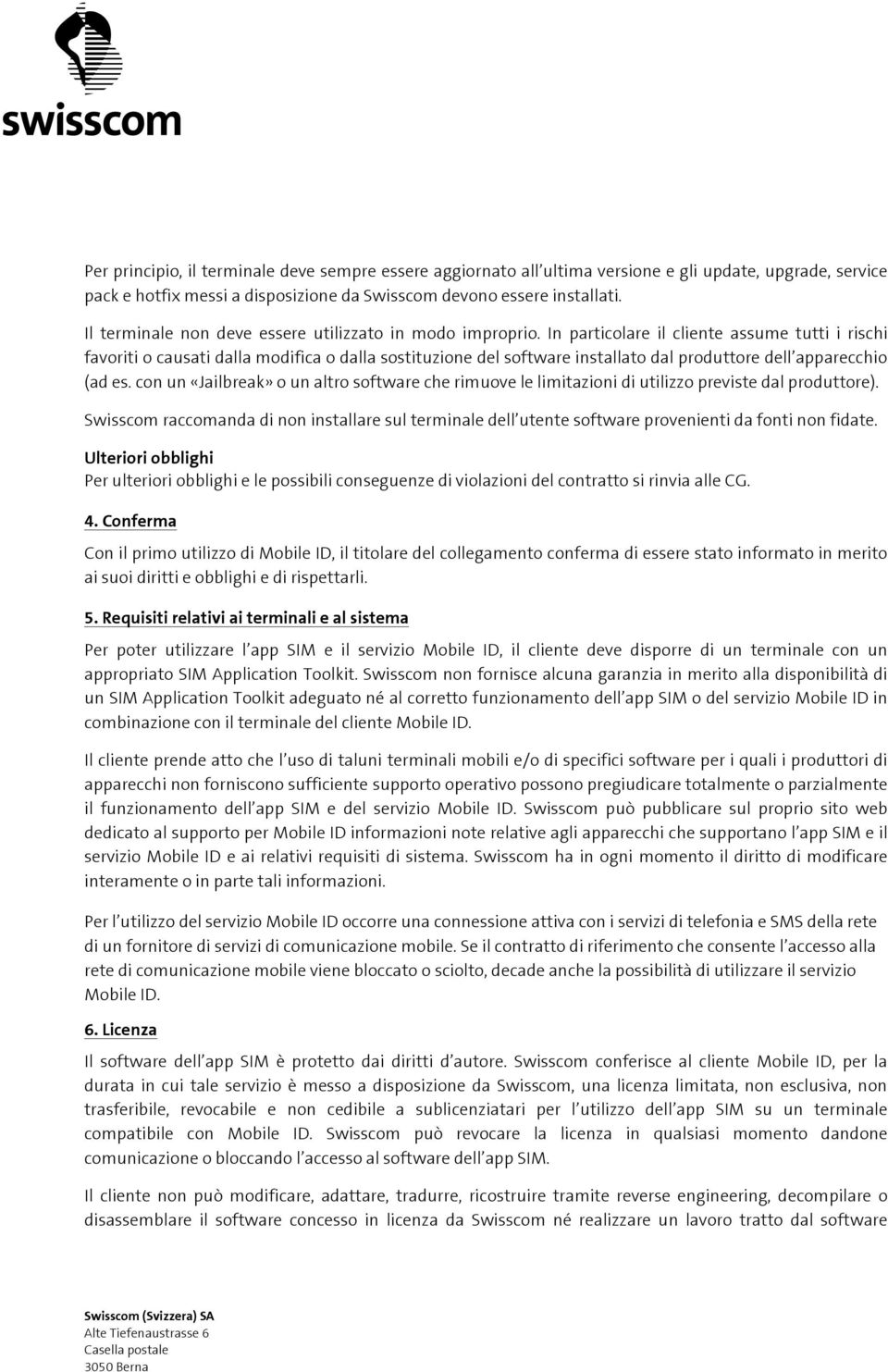 swisscom

Per principio, il terminale deve sempre essere aggiornato all'ultima versione e gli update, upgrade, service pack e hotfix messi a disposizione da Swisscom devono essere installati.

Il terminale non deve essere utilizzato in modo improprio. In particolare il cliente assume tutti i rischi favoriti o causati dalla modifica o dalla sostituzione del software installato dal produttore dell'apparecchio (ad es. con un «Jailbreak» o un altro software che rimuove le limitazioni di utilizzo previste dal produttore).

Swisscom raccomanda di non installare sul terminale dell'utente software provenienti da fonti non fidate.

Ulteriori obblighi
Per ulteriori obblighi e le possibili conseguenze di violazioni del contratto si rinvia alle CG.

4. Conferma

Con il primo utilizzo di Mobile ID, il titolare del collegamento conferma di essere stato informato in merito ai suoi diritti e obblighi e di rispettarli.

5. Requisiti relativi ai terminali e al sistema

Per poter utilizzare l'app SIM e il servizio Mobile ID, il cliente deve disporre di un terminale con un appropriato SIM Application Toolkit. Swisscom non fornisce alcuna garanzia in merito alla disponibilità di un SIM Application Toolkit adeguato né al corretto funzionamento dell'app SIM o del servizio Mobile ID in combinazione con il terminale del cliente Mobile ID.

Il cliente prende atto che l'uso di taluni terminali mobili e/o di specifici software per i quali i produttori di apparecchi non forniscono sufficiente supporto operativo possono pregiudicare totalmente o parzialmente il funzionamento dell'app SIM e del servizio Mobile ID. Swisscom può pubblicare sul proprio sito web dedicato al supporto per Mobile ID informazioni note relative agli apparecchi che supportano l'app SIM e il servizio Mobile ID e ai relativi requisiti di sistema. Swisscom ha in ogni momento il diritto di modificare interamente o in parte tali informazioni.

Per l'utilizzo del servizio Mobile ID occorre una connessione attiva con i servizi di telefonia e SMS della rete di un fornitore di servizi di comunicazione mobile. Se il contratto di riferimento che consente l'accesso alla rete di comunicazione mobile viene bloccato o sciolto, decade anche la possibilità di utilizzare il servizio Mobile ID.

6. Licenza

Il software dell'app SIM è protetto dai diritti d'autore. Swisscom conferisce al cliente Mobile ID, per la durata in cui tale servizio è messo a disposizione da Swisscom, una licenza limitata, non esclusiva, non trasferibile, revocabile e non cedibile a sublicenziatari per l'utilizzo dell'app SIM su un terminale compatibile con Mobile ID. Swisscom può revocare la licenza in qualsiasi momento dandone comunicazione o bloccando l'accesso al software dell'app SIM.

Il cliente non può modificare, adattare, tradurre, ricostruire tramite reverse engineering, decompilare o disassemblare il software concesso in licenza da Swisscom né realizzare un lavoro tratto dal software

Swisscom (Svizzera) SA
Alte Tiefenaustrasse 6
Casella postale
3050 Berna